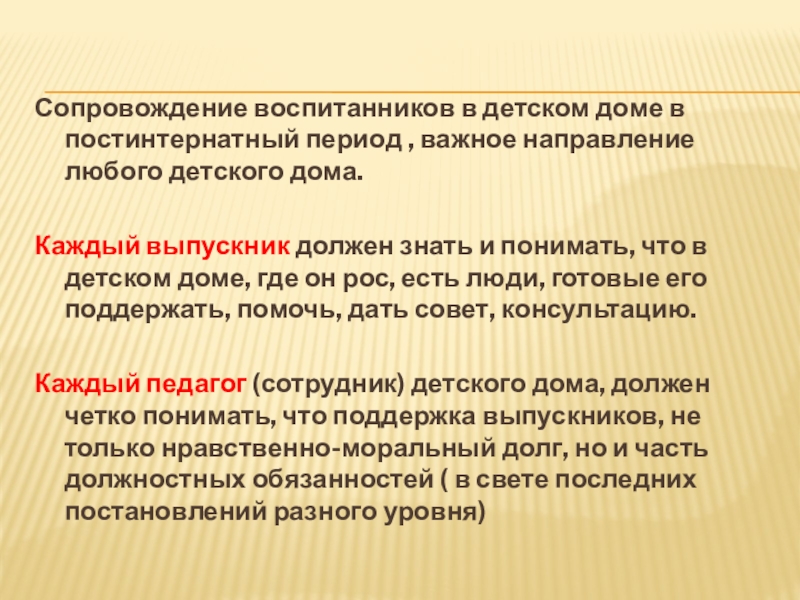 Сопровождение воспитанников в детском доме в постинтернатный период , важное направление любого детского дома.

Каждый выпускник должен знать и понимать, что в детском доме, где он рос, есть люди, готовые его поддержать, помочь, дать совет, консультацию.

Каждый педагог (сотрудник) детского дома, должен четко понимать, что поддержка выпускников, не только нравственно-моральный долг, но и часть должностных обязанностей ( в свете последних постановлений разного уровня)